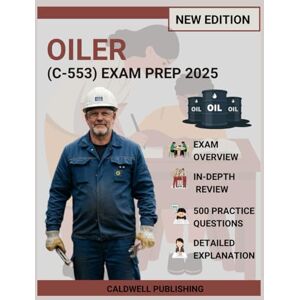 NEW EDITION

OILER
(C-553) EXAM PREP 2025

OIL OIL OIL

EXAM OVERVIEW

IN-DEPTH REVIEW

500 PRACTICE QUESTIONS

DETAILED EXPLANATION

CALDWELL PUBLISHING